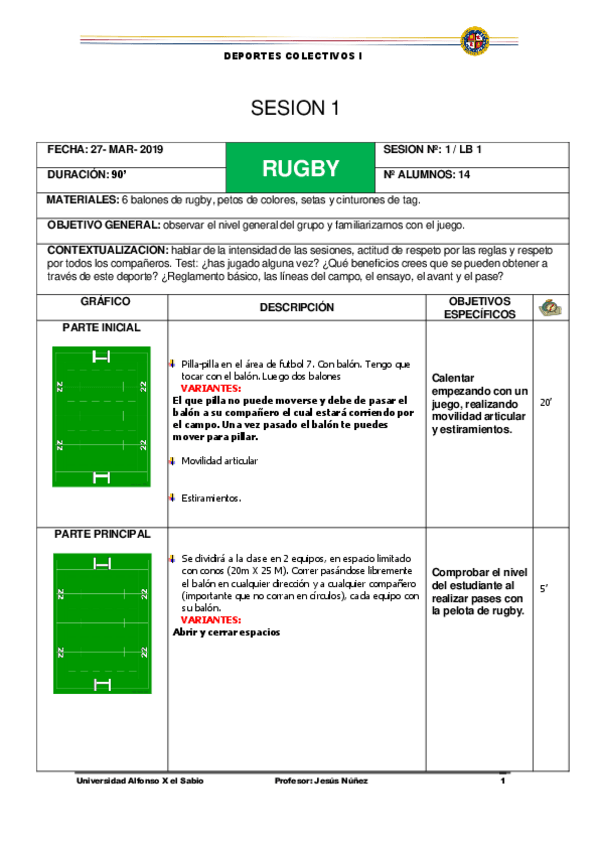 DEPORTES COLECTIVOS I

SESION 1

| FECHA: 27- MAR- 2019 | RUGBY | SESION Nº: 1 / LB 1 |
|---|---|---|
| DURACIÓN: 90' | | Nº ALUMNOS: 14 |

MATERIALES: 6 balones de rugby, petos de colores, setas y cinturones de tag.

OBJETIVO GENERAL: observar el nivel general del grupo y familiarizarnos con el juego.

CONTEXTUALIZACION: hablar de la intensidad de las sesiones, actitud de respeto por las reglas y respeto por todos los compañeros. Test: ¿has jugado alguna vez? ¿Qué beneficios crees que se pueden obtener a través de este deporte? ¿Reglamento básico, las líneas del campo, el ensayo, el avant y el pase?

| GRÁFICO | DESCRIPCIÓN | OBJETIVOS ESPECÍFICOS | |
|---|---|---|---|
| PARTE INICIAL 22 22 22 22 | Pilla-pilla en el área de futbol 7. Con balón. Tengo que tocar con el balón. Luego dos balones VARIANTES: El que pilla no puede moverse y debe de pasar el balón a su compañero el cual estará corriendo por el campo. Una vez pasado el balón te puedes mover para pillar. Movilidad articular Estiramientos. | Calentar empezando con un juego, realizando movilidad articular y estiramientos. | 20' |
| PARTE PRINCIPAL 22 22 22 22 | Se dividirá a la clase en 2 equipos, en espacio limitado con conos (20m X 25 M). Correr pasándose libremente el balón en cualquier dirección y a cualquier compañero (importante que no corran en círculos), cada equipo con su balón. VARIANTES: Abrir y cerrar espacios | Comprobar el nivel del estudiante al realizar pases con la pelota de rugby. | 5' |

Universidad Alfonso X el Sabio Profesor: Jesús Núñez 1